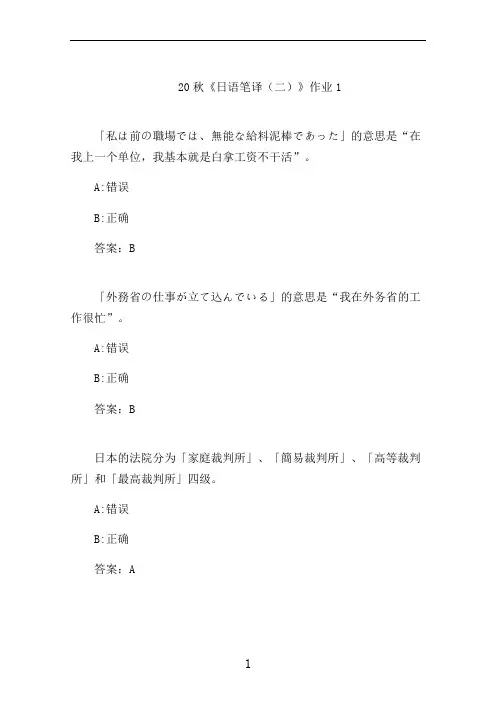 20 秋《日语笔译（二）》作业 1

「私は前の職場では、無能な給料泥棒であった」的意思是“在我上一个单位，我基本就是白拿工资不干活”。

A:错误

B:正确

答案：B

「外務省の仕事が立て込んでいる」的意思是“我在外务省的工作很忙”。

A:错误

B:正确

答案：B

日本的法院分为「家庭裁判所」、「簡易裁判所」、「高等裁判所」和「最高裁判所」四级。

A:错误

B:正确

答案：A

1